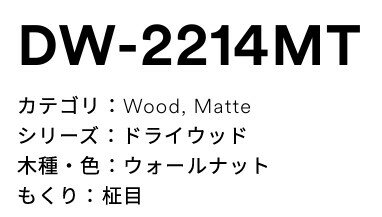 DW-2214MT

カテゴリ：Wood, Matte
シリーズ：ドライウッド
木種・色：ウォールナット
もくり：柾目